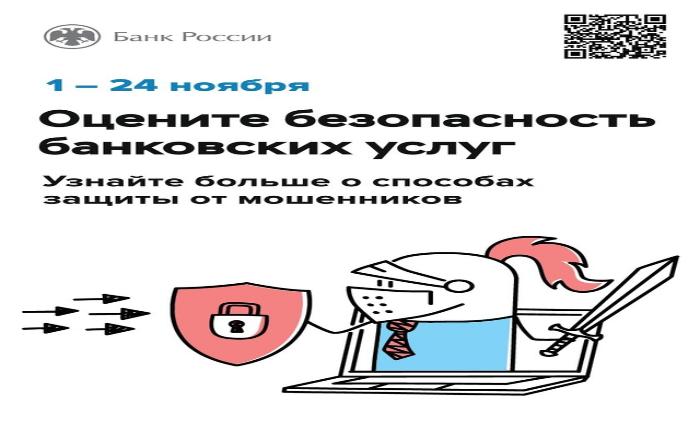 Банк России

1 — 24 ноября

Оцените безопасность банковских услуг

Узнайте больше о способах защиты от мошенников